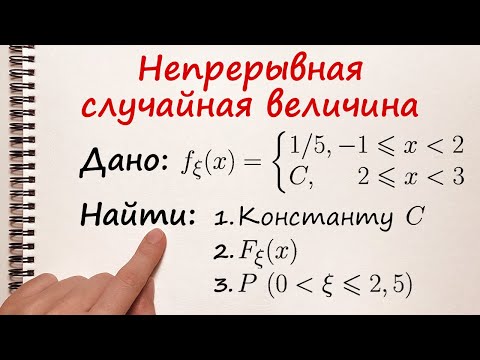 Непрерывная случайная величина

Дано: $f_\xi(x) = \begin{cases} 1/5, & -1 \leqslant x < 2 \\ C, & 2 \leqslant x < 3 \end{cases}$

Найти: 1. Константу $C$

2. $F_\xi(x)$

3. $P\ (0 < \xi \leqslant 2,5)$